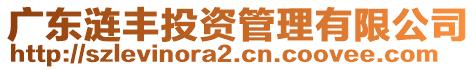 广东涟丰投资管理有限公司
http://szlevinora2.cn.coovee.com